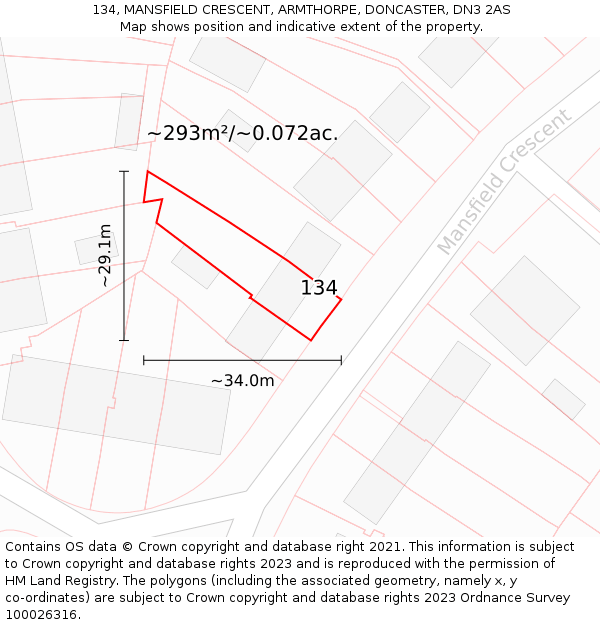 134, MANSFIELD CRESCENT, ARMTHORPE, DONCASTER, DN3 2AS
Map shows position and indicative extent of the property.

~293m²/~0.072ac.

Mansfield Crescent

~29.1m

134

~34.0m

Contains OS data © Crown copyright and database right 2021. This information is subject to Crown copyright and database rights 2023 and is reproduced with the permission of HM Land Registry. The polygons (including the associated geometry, namely x, y co-ordinates) are subject to Crown copyright and database rights 2023 Ordnance Survey 100026316.